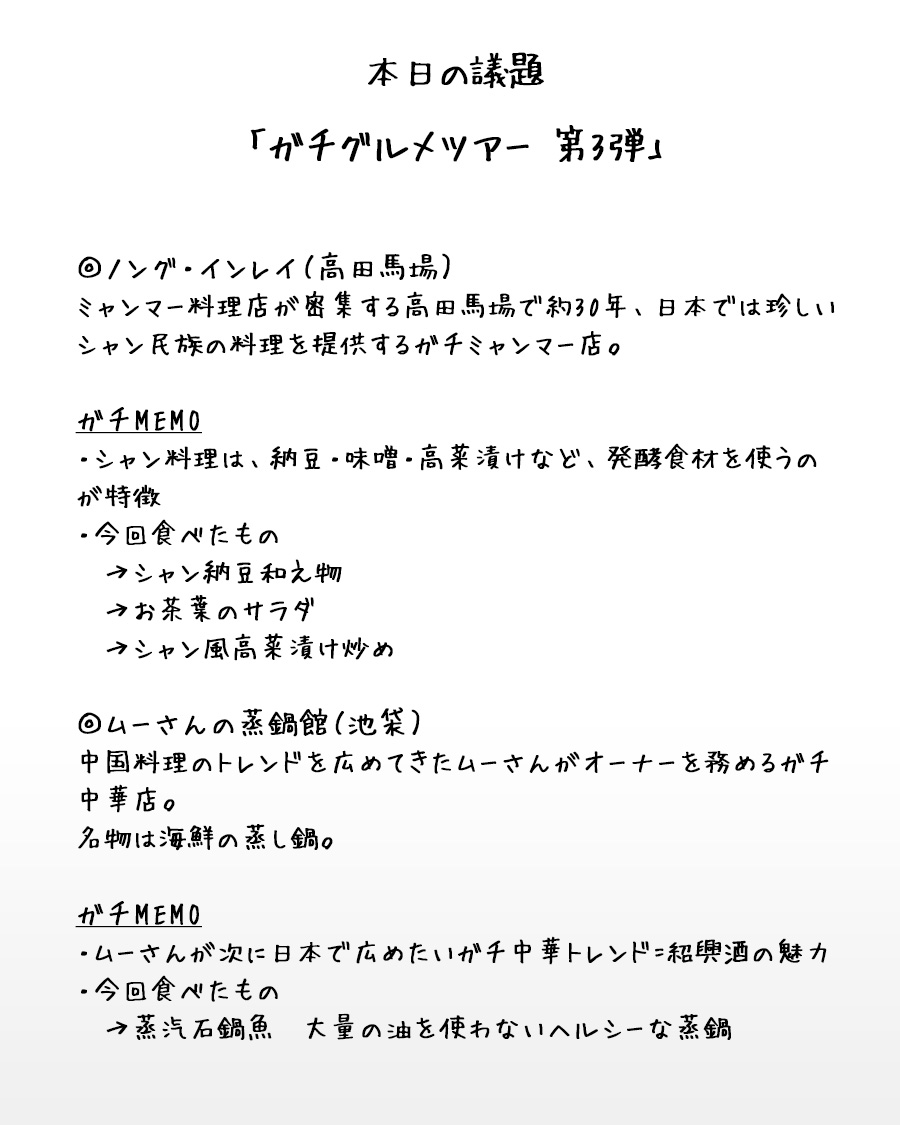 本日の議題

「ガチグルメツアー 第3弾」

◎ノング・インレイ(高田馬場)
ミャンマー料理店が密集する高田馬場で約30年、日本では珍しいシャン民族の料理を提供するガチミャンマー店。

ガチMEMO
・シャン料理は、納豆・味噌・高菜漬けなど、発酵食材を使うのが特徴
・今回食べたもの
→シャン納豆和え物
→お茶葉のサラダ
→シャン風高菜漬け炒め

◎ムーさんの蒸鍋館(池袋)
中国料理のトレンドを広めてきたムーさんがオーナーを務めるガチ中華店。
名物は海鮮の蒸し鍋。

ガチMEMO
・ムーさんが次に日本で広めたいガチ中華トレンド=紹興酒の魅力
・今回食べたもの
→蒸汽石鍋魚 大量の油を使わないヘルシーな蒸鍋